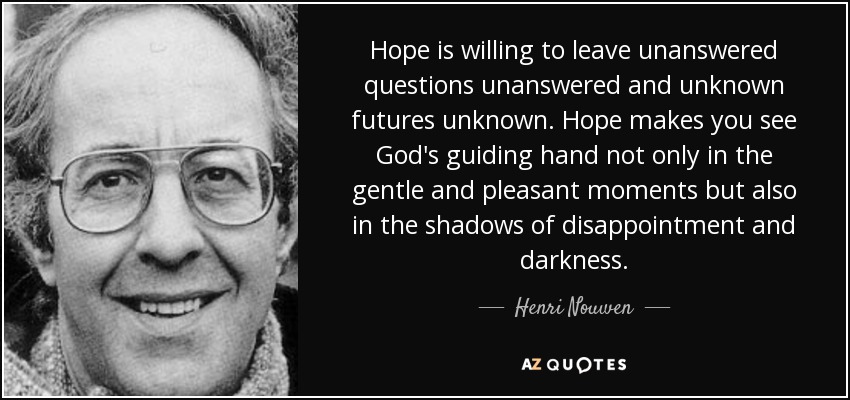 Hope is willing to leave unanswered questions unanswered and unknown futures unknown. Hope makes you see God's guiding hand not only in the gentle and pleasant moments but also in the shadows of disappointment and darkness.

— Henri Nouwen —

AZ QUOTES